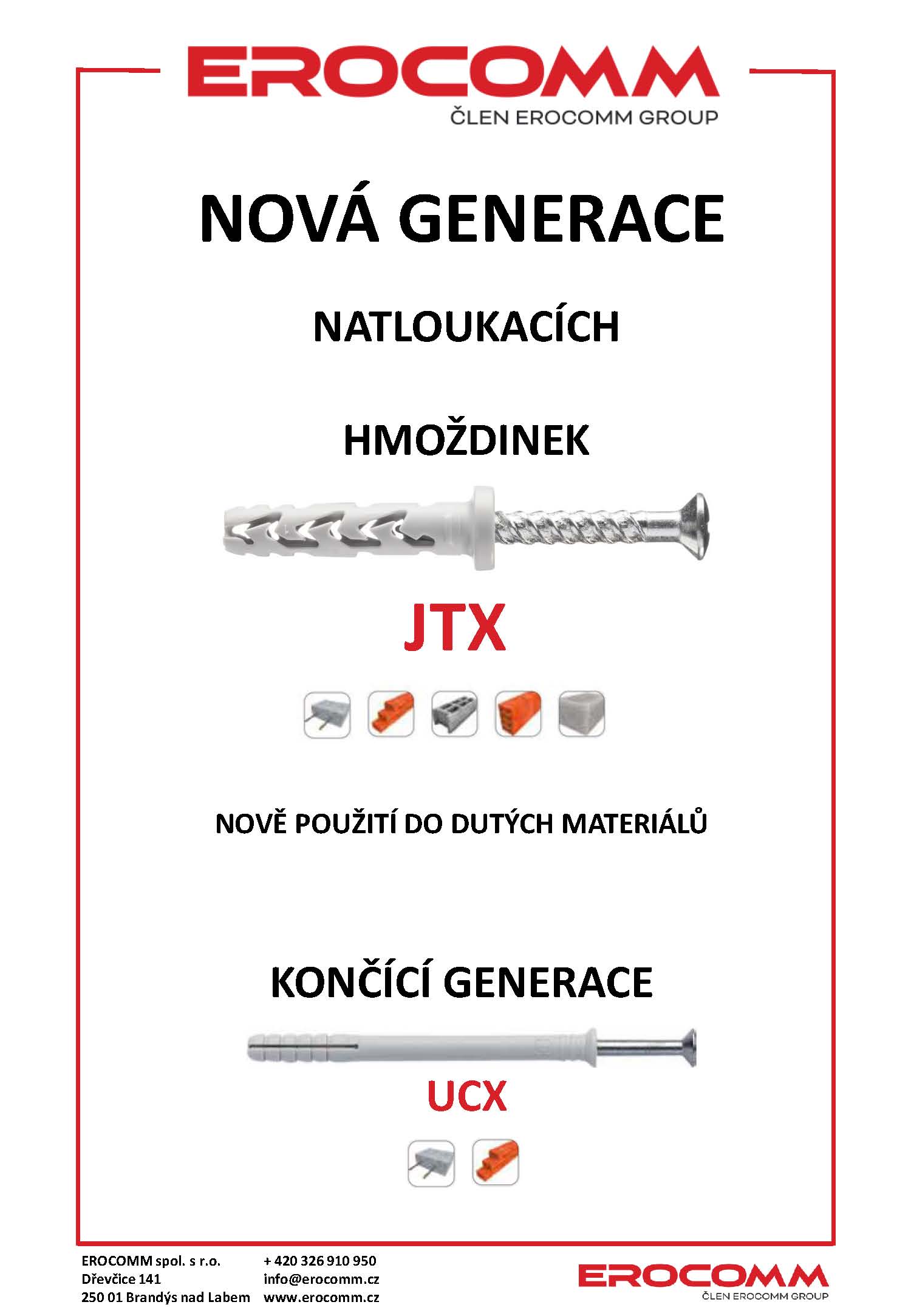 EROCOMM
ČLEN EROCOMM GROUP

NOVÁ GENERACE

NATLOUKACÍCH

HMOŽDINEK

JTX

NOVĚ POUŽITÍ DO DUTÝCH MATERIÁLŮ

KONČÍCÍ GENERACE

UCX

EROCOMM spol. s r.o.
Dřevčice 141
250 01 Brandýs nad Labem

+ 420 326 910 950
info@erocomm.cz
www.erocomm.cz

EROCOMM
ČLEN EROCOMM GROUP